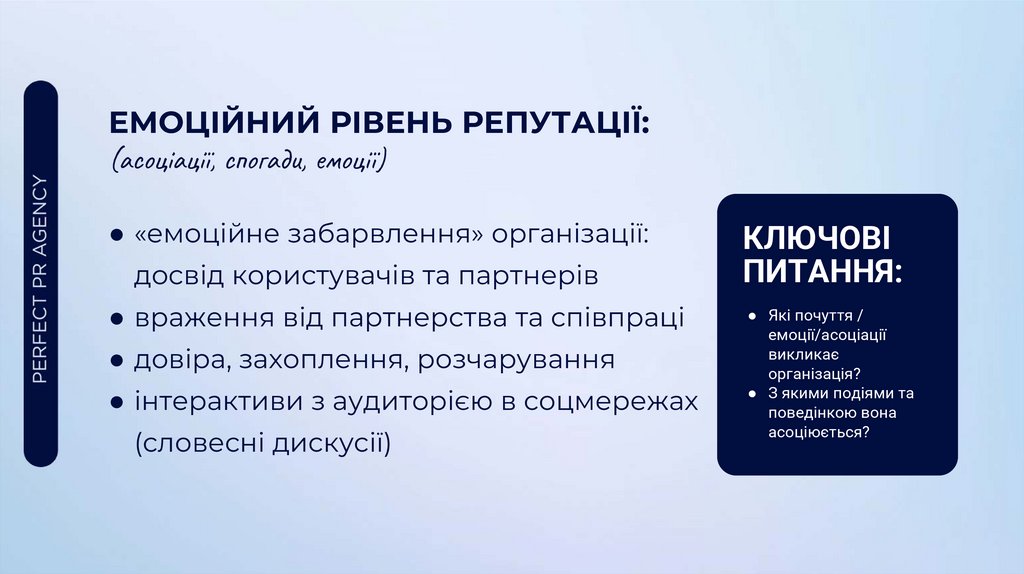 PERFECT PR AGENCY

ЕМОЦІЙНИЙ РІВЕНЬ РЕПУТАЦІЇ:
(асоціації, спогади, емоції)

● «емоційне забарвлення» організації: досвід користувачів та партнерів
● враження від партнерства та співпраці
● довіра, захоплення, розчарування
● інтерактиви з аудиторією в соцмережах (словесні дискусії)

КЛЮЧОВІ ПИТАННЯ:

● Які почуття / емоції/асоціації викликає організація?
● З якими подіями та поведінкою вона асоціюється?